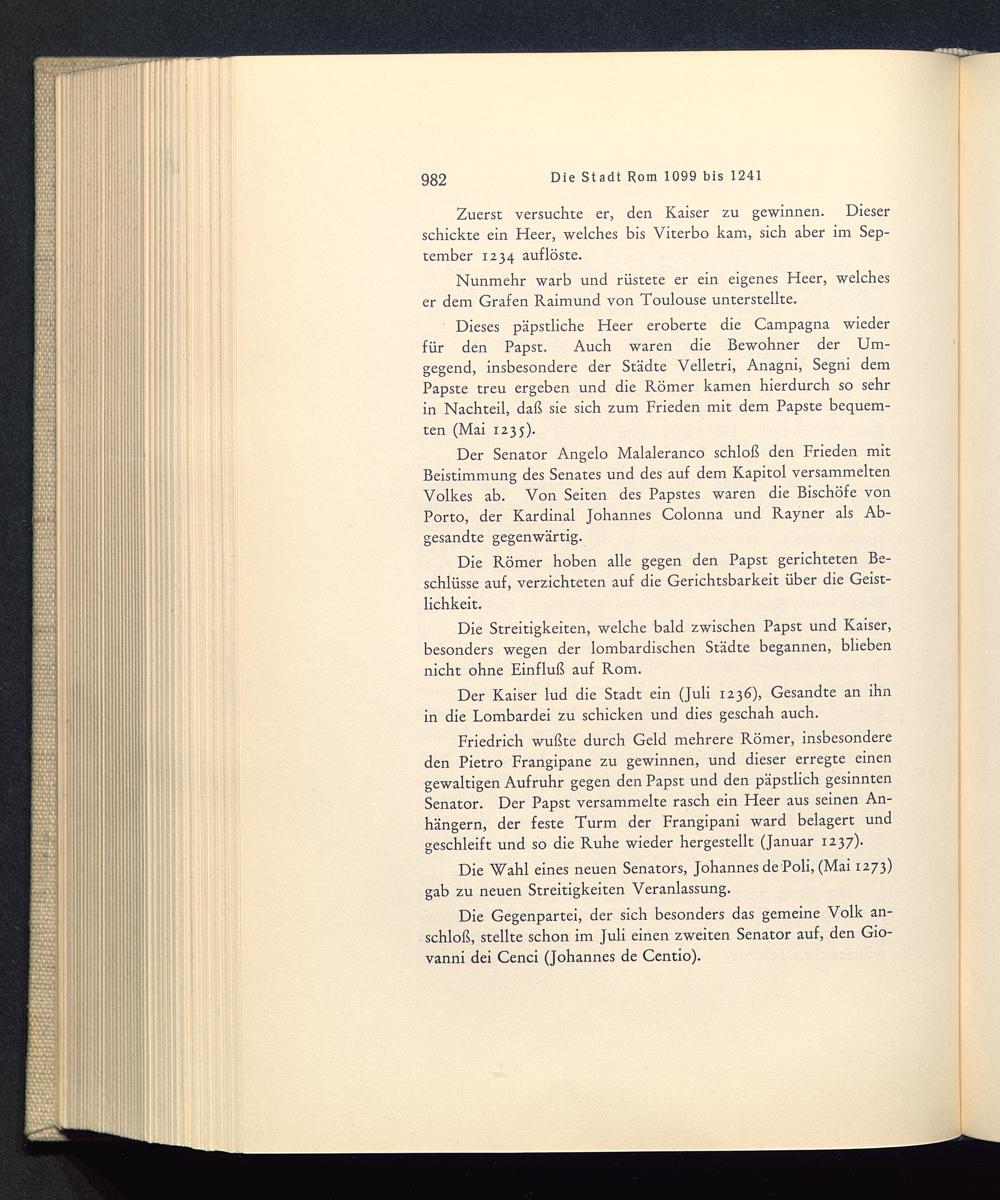 982 Die Stadt Rom 1099 bis 1241

Zuerst versuchte er, den Kaiser zu gewinnen. Dieser schickte ein Heer, welches bis Viterbo kam, sich aber im September 1234 auflöste.

Nunmehr warb und rüstete er ein eigenes Heer, welches er dem Grafen Raimund von Toulouse unterstellte.

Dieses päpstliche Heer eroberte die Campagna wieder für den Papst. Auch waren die Bewohner der Umgegend, insbesondere der Städte Velletri, Anagni, Segni dem Papste treu ergeben und die Römer kamen hierdurch so sehr in Nachteil, daß sie sich zum Frieden mit dem Papste bequemten (Mai 1235).

Der Senator Angelo Malaleranco schloß den Frieden mit Beistimmung des Senates und des auf dem Kapitol versammelten Volkes ab. Von Seiten des Papstes waren die Bischöfe von Porto, der Kardinal Johannes Colonna und Rayner als Abgesandte gegenwärtig.

Die Römer hoben alle gegen den Papst gerichteten Beschlüsse auf, verzichteten auf die Gerichtsbarkeit über die Geistlichkeit.

Die Streitigkeiten, welche bald zwischen Papst und Kaiser, besonders wegen der lombardischen Städte begannen, blieben nicht ohne Einfluß auf Rom.

Der Kaiser lud die Stadt ein (Juli 1236), Gesandte an ihn in die Lombardei zu schicken und dies geschah auch.

Friedrich wußte durch Geld mehrere Römer, insbesondere den Pietro Frangipane zu gewinnen, und dieser erregte einen gewaltigen Aufruhr gegen den Papst und den päpstlich gesinnten Senator. Der Papst versammelte rasch ein Heer aus seinen Anhängern, der feste Turm der Frangipani ward belagert und geschleift und so die Ruhe wieder hergestellt (Januar 1237).

Die Wahl eines neuen Senators, Johannes de Poli, (Mai 1273) gab zu neuen Streitigkeiten Veranlassung.

Die Gegenpartei, der sich besonders das gemeine Volk anschloß, stellte schon im Juli einen zweiten Senator auf, den Giovanni dei Cenci (Johannes de Centio).